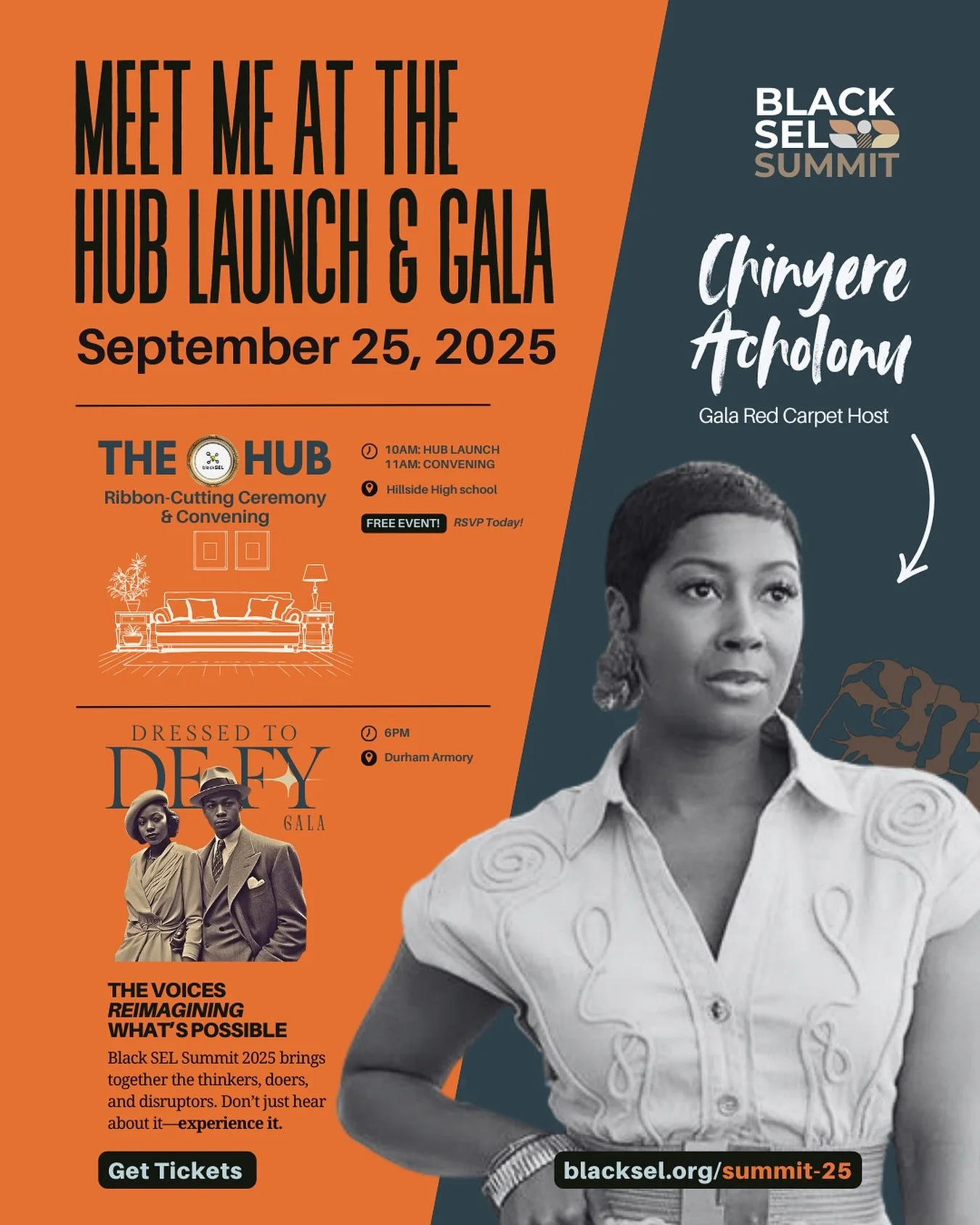 MEET ME AT THE HUB LAUNCH & GALA

September 25, 2025

THE HUB

Ribbon-Cutting Ceremony & Convening

10AM: HUB LAUNCH
11AM: CONVENING

Hillside High school

FREE EVENT! RSVP Today!

DRESSED TO DEFY GALA

6PM

Durham Armory

THE VOICES
REIMAGINING
WHAT'S POSSIBLE

Black SEL Summit 2025 brings together the thinkers, doers, and disruptors. Don't just hear about it—experience it.

Get Tickets

BLACK SEL SUMMIT

Chinyere Acholonu

Gala Red Carpet Host

blacksel.org/summit-25